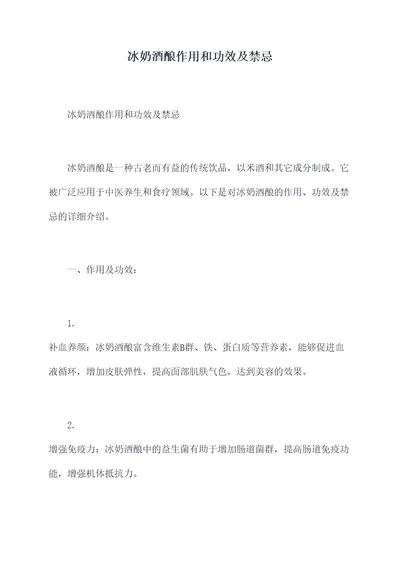 冰奶酒酿作用和功效及禁忌

冰奶酒酿作用和功效及禁忌

冰奶酒酿是一种古老而有益的传统饮品，以米酒和其它成分制成。它被广泛应用于中医养生和食疗领域。以下是对冰奶酒酿的作用、功效及禁忌的详细介绍。

一、作用及功效：

1.
补血养颜：冰奶酒酿富含维生素B群、铁、蛋白质等营养素，能够促进血液循环，增加皮肤弹性，提高面部肌肤气色，达到美容的效果。

2.
增强免疫力：冰奶酒酿中的益生菌有助于增加肠道菌群，提高肠道免疫功能，增强机体抵抗力。